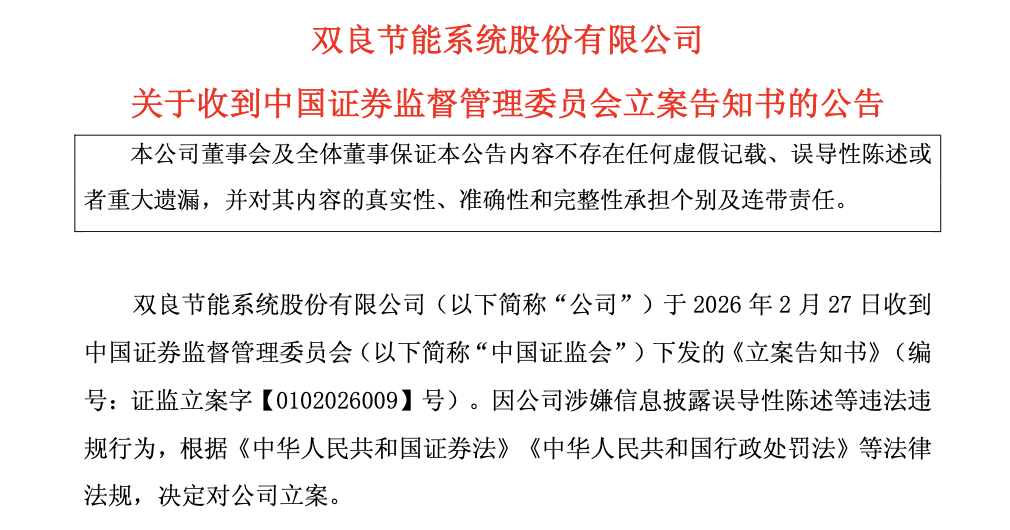 双良节能系统股份有限公司

关于收到中国证券监督管理委员会立案告知书的公告

本公司董事会及全体董事保证本公告内容不存在任何虚假记载、误导性陈述或者重大遗漏，并对其内容的真实性、准确性和完整性承担个别及连带责任。

双良节能系统股份有限公司（以下简称“公司”）于 2026 年 2 月 27 日收到中国证券监督管理委员会（以下简称“中国证监会”）下发的《立案告知书》（编号：证监立案字【0102026009】号）。因公司涉嫌信息披露误导性陈述等违法违规行为，根据《中华人民共和国证券法》《中华人民共和国行政处罚法》等法律法规，决定对公司立案。